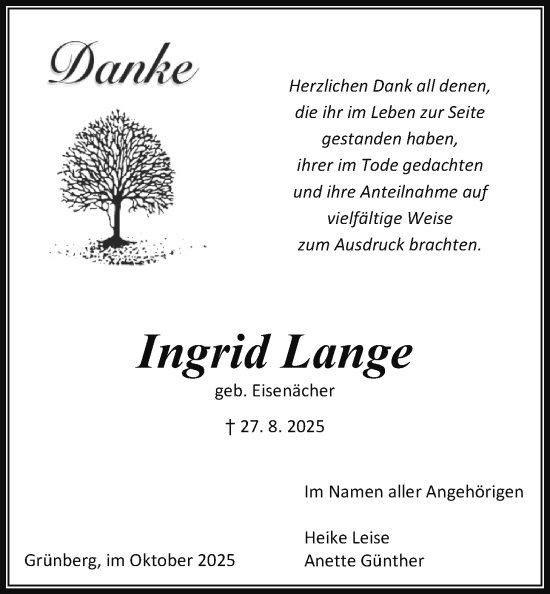 Danke

Herzlichen Dank all denen,
die ihr im Leben zur Seite
gestanden haben,
ihrer im Tode gedachten
und ihre Anteilnahme auf
vielfältige Weise
zum Ausdruck brachten.

Ingrid Lange
geb. Eisenächer

† 27. 8. 2025

Im Namen aller Angehörigen

Heike Leise
Anette Günther

Grünberg, im Oktober 2025